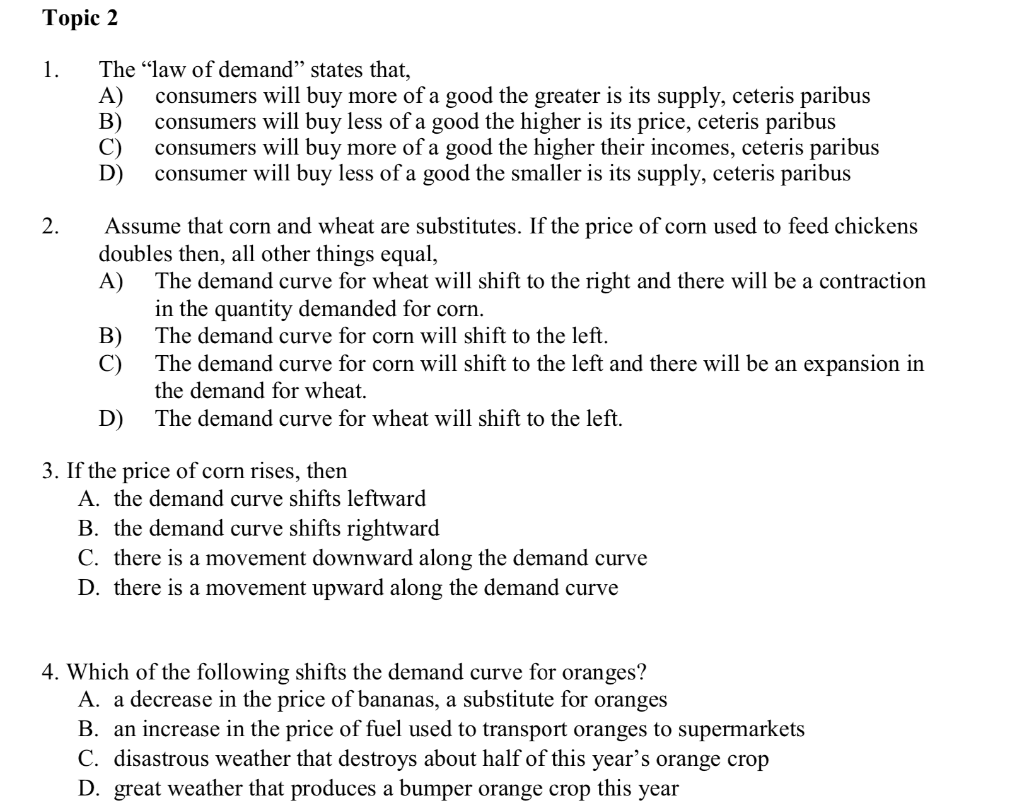 Topic 2

1. The “law of demand” states that,
A) consumers will buy more of a good the greater is its supply, ceteris paribus
B) consumers will buy less of a good the higher is its price, ceteris paribus
C) consumers will buy more of a good the higher their incomes, ceteris paribus
D) consumer will buy less of a good the smaller is its supply, ceteris paribus

2. Assume that corn and wheat are substitutes. If the price of corn used to feed chickens doubles then, all other things equal,
A) The demand curve for wheat will shift to the right and there will be a contraction in the quantity demanded for corn.
B) The demand curve for corn will shift to the left.
C) The demand curve for corn will shift to the left and there will be an expansion in the demand for wheat.
D) The demand curve for wheat will shift to the left.

3. If the price of corn rises, then
A. the demand curve shifts leftward
B. the demand curve shifts rightward
C. there is a movement downward along the demand curve
D. there is a movement upward along the demand curve

4. Which of the following shifts the demand curve for oranges?
A. a decrease in the price of bananas, a substitute for oranges
B. an increase in the price of fuel used to transport oranges to supermarkets
C. disastrous weather that destroys about half of this year’s orange crop
D. great weather that produces a bumper orange crop this year